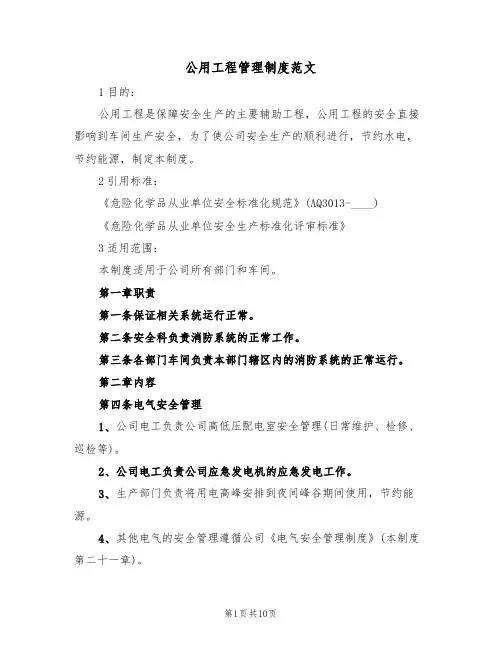 公用工程管理制度范文

1 目的：

公用工程是保障安全生产的主要辅助工程，公用工程的安全直接影响到车间生产安全，为了使公司安全生产的顺利进行，节约水电，节约能源，制定本制度。

2 引用标准：

《危险化学品从业单位安全标准化规范》(AQ3013-____)

《危险化学品从业单位安全生产标准化评审标准》

3 适用范围：

本制度适用于公司所有部门和车间。

第一章职责

第一条保证相关系统运行正常。

第二条安全科负责消防系统的正常工作。

第三条各部门车间负责本部门辖区内的消防系统的正常运行。

第二章内容

第四条电气安全管理

1、公司电工负责公司高低压配电室安全管理(日常维护、检修、巡检等)。

2、公司电工负责公司应急发电机的应急发电工作。

3、生产部门负责将用电高峰安排到夜间峰谷期间使用，节约能源。

4、其他电气的安全管理遵循公司《电气安全管理制度》(本制度第二十一章)。

第1页共10页